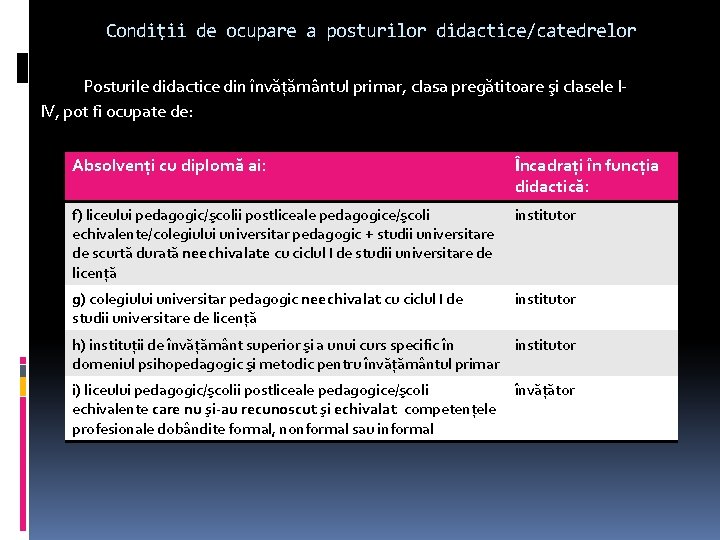 Condiții de ocupare a posturilor didactice/catedrelor

Posturile didactice din învățământul primar, clasa pregătitoare şi clasele I-IV, pot fi ocupate de:

| Absolvenți cu diplomă ai: | Încadrați în funcția didactică: |
|---|---|
| f) liceului pedagogic/şcolii postliceale pedagogice/şcoli echivalente/colegiului universitar pedagogic + studii universitare de scurtă durată neechivalate cu ciclul I de studii universitare de licență | institutor |
| g) colegiului universitar pedagogic neechivalat cu ciclul I de studii universitare de licență | institutor |
| h) instituții de învățământ superior şi a unui curs specific în domeniul psihopedagogic şi metodic pentru învățământul primar | institutor |
| i) liceului pedagogic/şcolii postliceale pedagogice/şcoli echivalente care nu şi-au recunoscut şi echivalat competențele profesionale dobândite formal, nonformal sau informal | învățător |